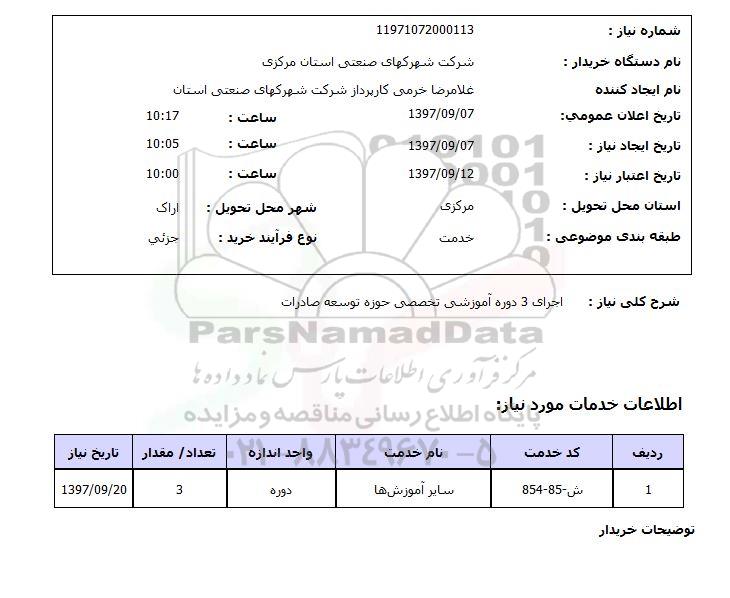 شماره نیاز : 11971072000113

نام دستگاه خریدار : شرکت شهرکهای صنعتی استان مرکزی

نام ایجاد کننده غلامرضا خرمی کارپرداز شرکت شهرکهای صنعتی استان

تاریخ اعلان عمومي: 1397/09/07 ساعت : 10:17

تاریخ ایجاد نیاز : 1397/09/07 ساعت : 10:05

تاریخ اعتبار نیاز : 1397/09/12 ساعت : 10:00

استان محل تحویل : مرکزی شهر محل تحویل : اراک

طبقه بندی موضوعی : خدمت نوع فرآیند خرید : جزئي

شرح کلی نیاز : اجرای 3 دوره آموزشی تخصصی حوزه توسعه صادرات

ParsNamadData
مرکز فرآوری اطلاعات پارس نماد داده ها
پایگاه اطلاع رسانی مناقصه و مزایده
۰۲۱ - ۸۸۳۴۹۶۷۰ - ۵

اطلاعات خدمات مورد نیاز:

| ردیف | کد خدمت | نام خدمت | واحد اندازه | تعداد/ مقدار | تاریخ نیاز |
|---|---|---|---|---|---|
| 1 | ش-85-854 | سایر آموزش‌ها | دوره | 3 | 1397/09/20 |

توضیحات خریدار